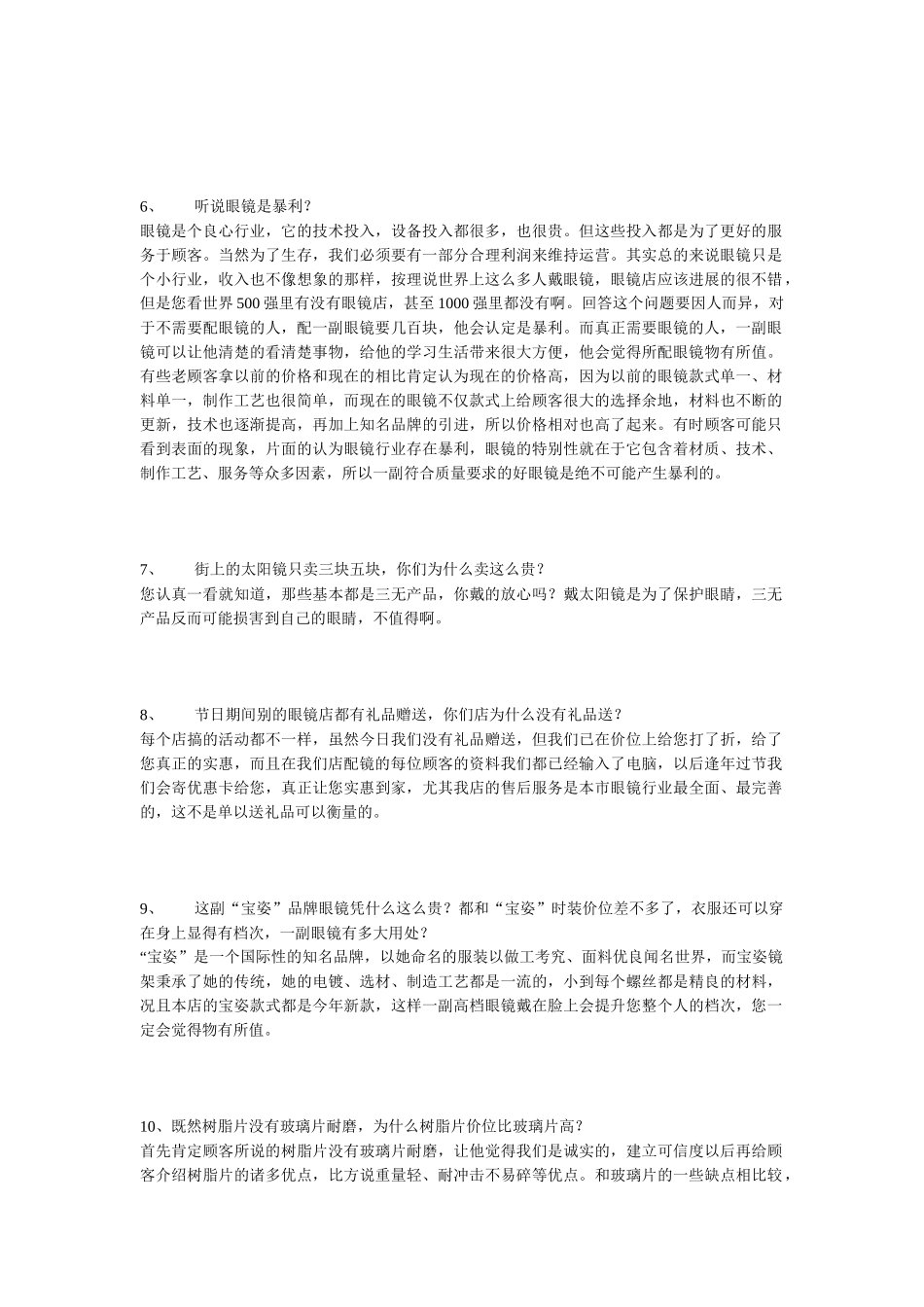 6、 听说眼镜是暴利？
眼镜是个良心行业，它的技术投入，设备投入都很多，也很贵。但这些投入都是为了更好的服务于顾客。当然为了生存，我们必须要有一部分合理利润来维持运营。其实总的来说眼镜只是个小行业，收入也不像想象的那样，按理说世界上这么多人戴眼镜，眼镜店应该进展的很不错，但是您看世界 500 强里有没有眼镜店，甚至 1000 强里都没有啊。回答这个问题要因人而异，对于不需要配眼镜的人，配一副眼镜要几百块，他会认定是暴利。而真正需要眼镜的人，一副眼镜可以让他清楚的看清楚事物，给他的学习生活带来很大方便，他会觉得所配眼镜物有所值。有些老顾客拿以前的价格和现在的相比肯定认为现在的价格高，因为以前的眼镜款式单一、材料单一，制作工艺也很简单，而现在的眼镜不仅款式上给顾客很大的选择余地，材料也不断的更新，技术也逐渐提高，再加上知名品牌的引进，所以价格相对也高了起来。有时顾客可能只看到表面的现象，片面的认为眼镜行业存在暴利，眼镜的特别性就在于它包含着材质、技术、制作工艺、服务等众多因素，所以一副符合质量要求的好眼镜是绝不可能产生暴利的。

7、 街上的太阳镜只卖三块五块，你们为什么卖这么贵？
您认真一看就知道，那些基本都是三无产品，你戴的放心吗？戴太阳镜是为了保护眼睛，三无产品反而可能损害到自己的眼睛，不值得啊。

8、 节日期间别的眼镜店都有礼品赠送，你们店为什么没有礼品送？
每个店搞的活动都不一样，虽然今日我们没有礼品赠送，但我们已在价位上给您打了折，给了您真正的实惠，而且在我们店配镜的每位顾客的资料我们都已经输入了电脑，以后逢年过节我们会寄优惠卡给您，真正让您实惠到家，尤其我店的售后服务是本市眼镜行业最全面、最完善的，这不是单以送礼品可以衡量的。

9、 这副“宝姿”品牌眼镜凭什么这么贵？都和“宝姿”时装价位差不多了，衣服还可以穿在身上显得有档次，一副眼镜有多大用处？
“宝姿”是一个国际性的知名品牌，以她命名的服装以做工考究、面料优良闻名世界，而宝姿镜架秉承了她的传统，她的电镀、选材、制造工艺都是一流的，小到每个螺丝都是精良的材料，况且本店的宝姿款式都是今年新款，这样一副高档眼镜戴在脸上会提升您整个人的档次，您一定会觉得物有所值。

10、既然树脂片没有玻璃片耐磨，为什么树脂片价位比玻璃片高？
首先肯定顾客所说的树脂片没有玻璃片耐磨，让他觉得我们是诚实的，建立可信度以后再给顾客介绍树脂片的诸多优点，比方说重量轻、耐冲击不易碎等优点。和玻璃片的一些缺点相比较，